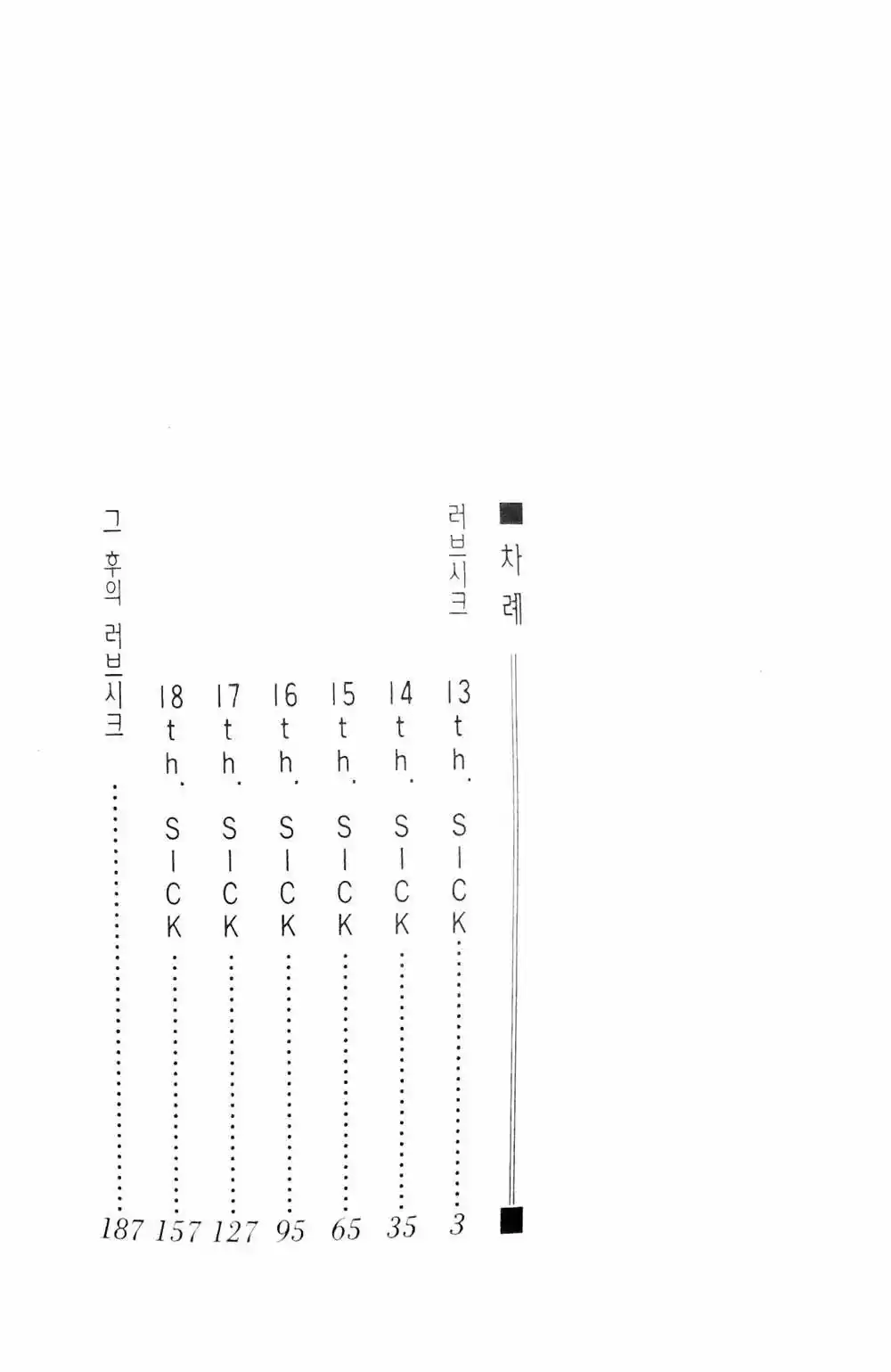 ■ 차례

러브시크

13th. SICK 3

14th. SICK 35

15th. SICK 65

16th. SICK 95

17th. SICK 127

18th. SICK 157

그 후의 러브시크 187